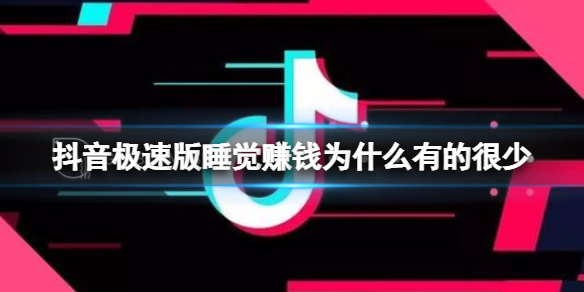 抖音极速版睡觉赚钱为什么有的很少